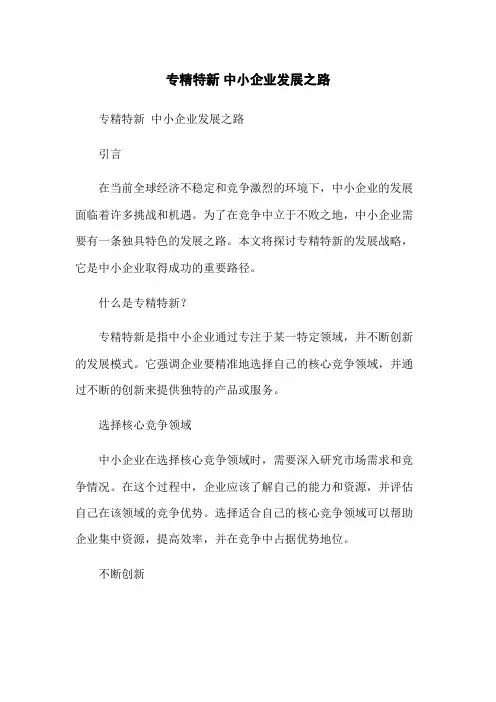 专精特新 中小企业发展之路

专精特新 中小企业发展之路

引言

在当前全球经济不稳定和竞争激烈的环境下，中小企业的发展面临着许多挑战和机遇。为了在竞争中立于不败之地，中小企业需要有一条独具特色的发展之路。本文将探讨专精特新的发展战略，它是中小企业取得成功的重要路径。

什么是专精特新？

专精特新是指中小企业通过专注于某一特定领域，并不断创新的发展模式。它强调企业要精准地选择自己的核心竞争领域，并通过不断的创新来提供独特的产品或服务。

选择核心竞争领域

中小企业在选择核心竞争领域时，需要深入研究市场需求和竞争情况。在这个过程中，企业应该了解自己的能力和资源，并评估自己在该领域的竞争优势。选择适合自己的核心竞争领域可以帮助企业集中资源，提高效率，并在竞争中占据优势地位。

不断创新